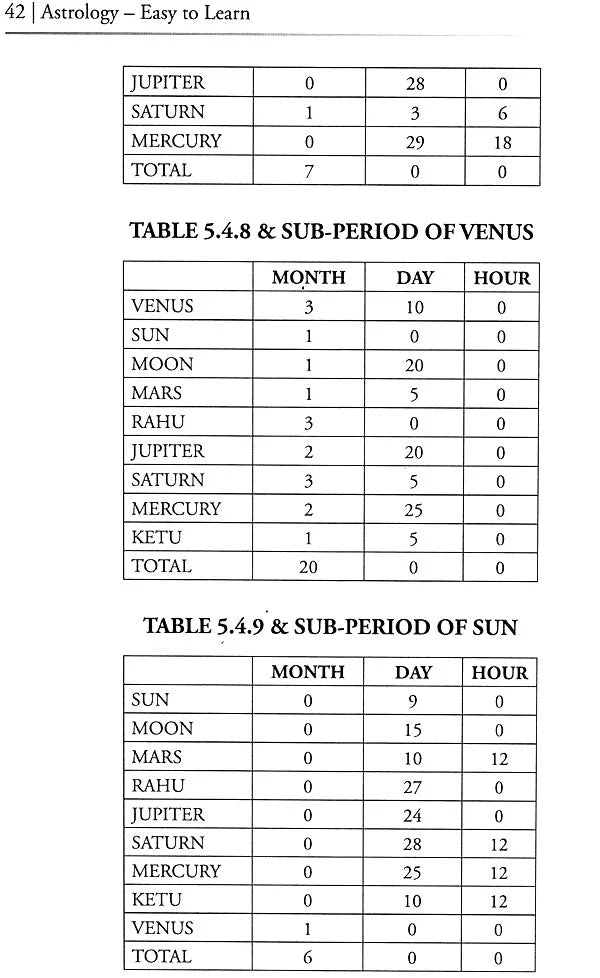 42 | Astrology – Easy to Learn

| JUPITER | 0 | 28 | 0 |
|---|---|---|---|
| SATURN | 1 | 3 | 6 |
| MERCURY | 0 | 29 | 18 |
| TOTAL | 7 | 0 | 0 |

TABLE 5.4.8 & SUB-PERIOD OF VENUS

| | MONTH | DAY | HOUR |
|---|---|---|---|
| VENUS | 3 | 10 | 0 |
| SUN | 1 | 0 | 0 |
| MOON | 1 | 20 | 0 |
| MARS | 1 | 5 | 0 |
| RAHU | 3 | 0 | 0 |
| JUPITER | 2 | 20 | 0 |
| SATURN | 3 | 5 | 0 |
| MERCURY | 2 | 25 | 0 |
| KETU | 1 | 5 | 0 |
| TOTAL | 20 | 0 | 0 |

TABLE 5.4.9 & SUB-PERIOD OF SUN

| | MONTH | DAY | HOUR |
|---|---|---|---|
| SUN | 0 | 9 | 0 |
| MOON | 0 | 15 | 0 |
| MARS | 0 | 10 | 12 |
| RAHU | 0 | 27 | 0 |
| JUPITER | 0 | 24 | 0 |
| SATURN | 0 | 28 | 12 |
| MERCURY | 0 | 25 | 12 |
| KETU | 0 | 10 | 12 |
| VENUS | 1 | 0 | 0 |
| TOTAL | 6 | 0 | 0 |